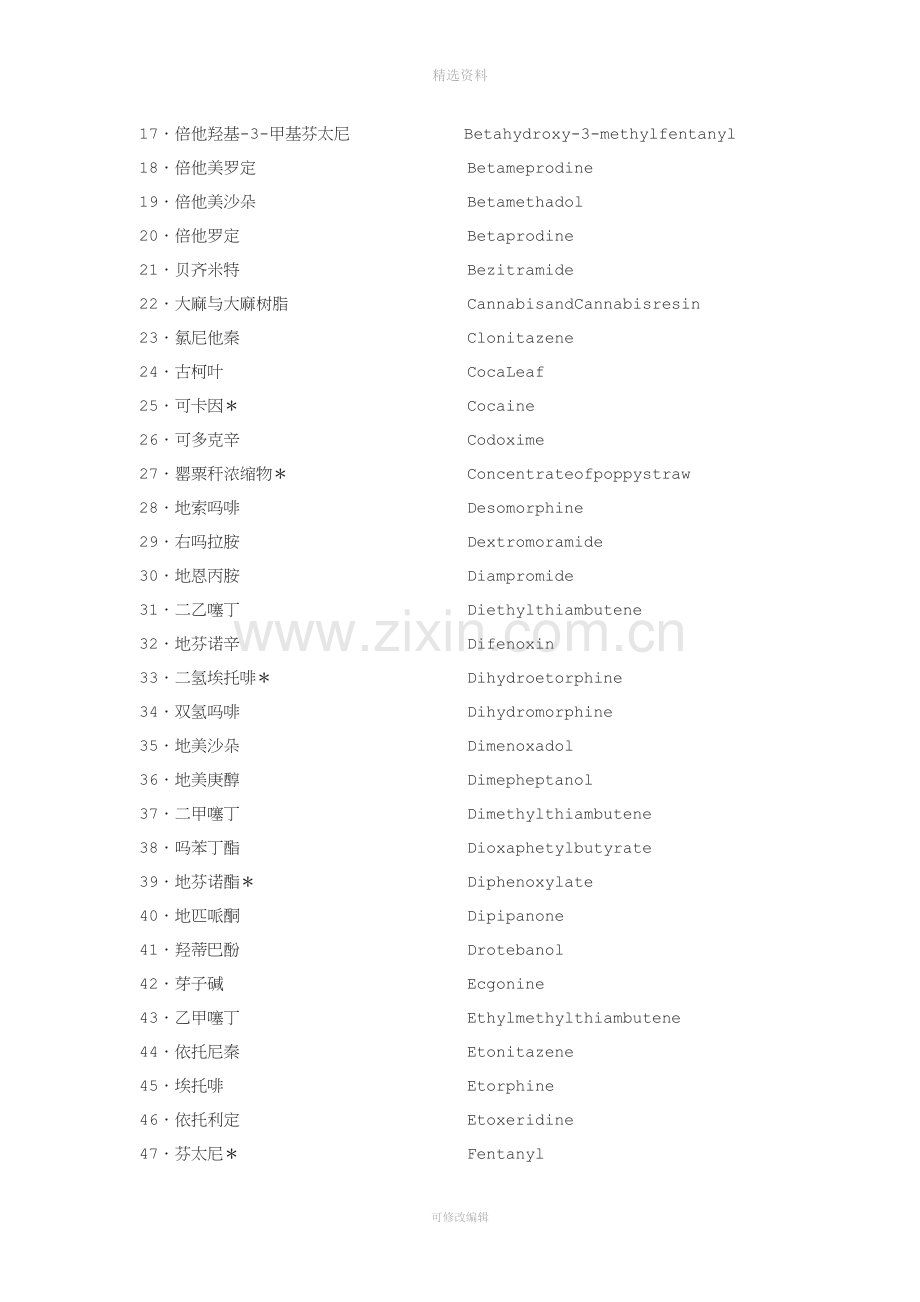 精选资料

17·倍他羟基-3-甲基芬太尼 Betahydroxy-3-methylfentanyl
18·倍他美罗定 Betameprodine
19·倍他美沙朵 Betamethadol
20·倍他罗定 Betaprodine
21·贝齐米特 Bezitramide
22·大麻与大麻树脂 CannabisandCannabisresin
23·氯尼他秦 Clonitazene
24·古柯叶 CocaLeaf
25·可卡因＊ Cocaine
26·可多克辛 Codoxime
27·罂粟秆浓缩物＊ Concentrateofpoppystraw
28·地索吗啡 Desomorphine
29·右吗拉胺 Dextromoramide
30·地恩丙胺 Diampromide
31·二乙噻丁 Diethylthiambutene
32·地芬诺辛 Difenoxin
33·二氢埃托啡＊ Dihydroetorphine
34·双氢吗啡 Dihydromorphine
35·地美沙朵 Dimenoxadol
36·地美庚醇 Dimepheptanol
37·二甲噻丁 Dimethylthiambutene
38·吗苯丁酯 Dioxaphetylbutyrate
39·地芬诺酯＊ Diphenoxylate
40·地匹哌酮 Dipipanone
41·羟蒂巴酚 Drotebanol
42·芽子碱 Ecgonine
43·乙甲噻丁 Ethylmethylthiambutene
44·依托尼秦 Etonitazene
45·埃托啡 Etorphine
46·依托利定 Etoxeridine
47·芬太尼＊ Fentanyl

可修改编辑

www.zixin.com.cn